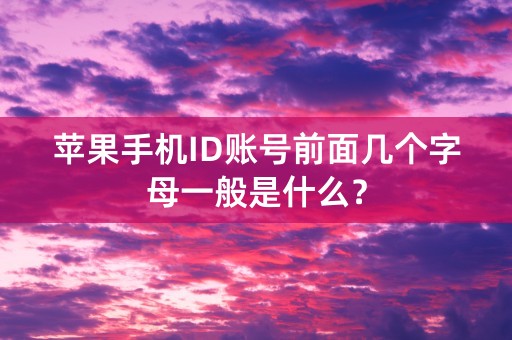 苹果手机ID账号前面几个字母一般是什么？